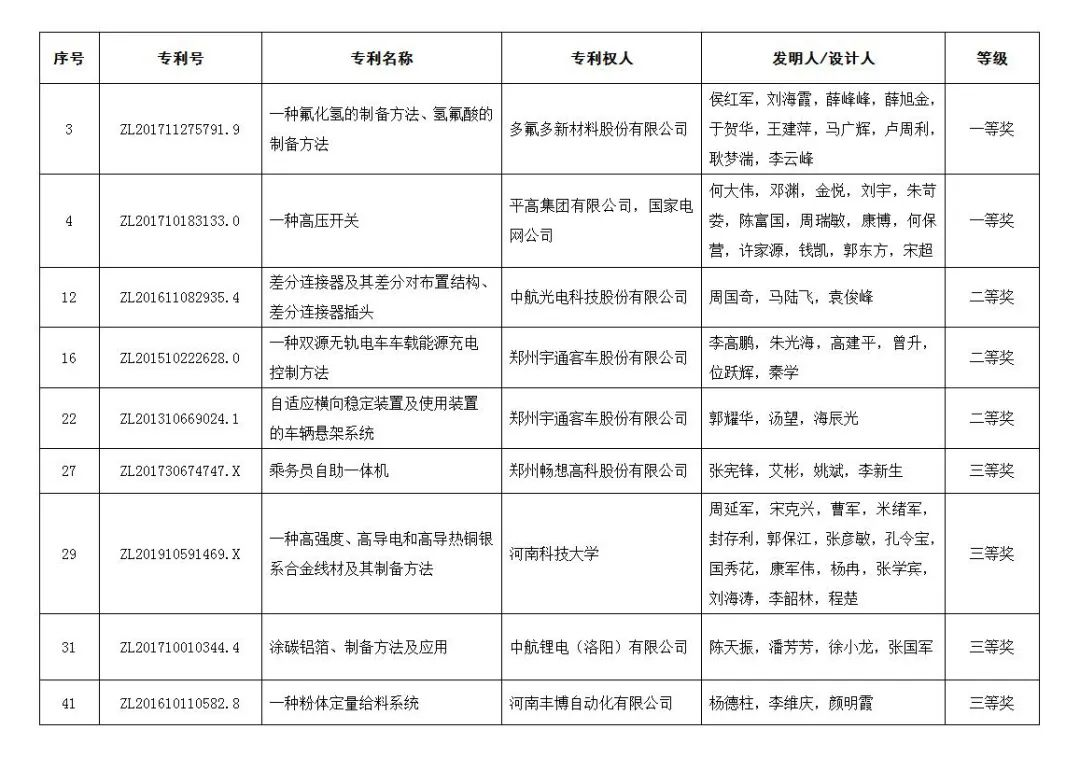 | 序号 | 专利号 | 专利名称 | 专利权人 | 发明人/设计人 | 等级 |
|---|---|---|---|---|---|
| 3 | ZL201711275791.9 | 一种氟化氢的制备方法、氢氟酸的制备方法 | 多氟多新材料股份有限公司 | 侯红军，刘海霞，薛峰峰，薛旭金，于贺华，王建萍，马广辉，卢周利，耿梦湍，李云峰 | 一等奖 |
| 4 | ZL201710183133.0 | 一种高压开关 | 平高集团有限公司，国家电网公司 | 何大伟，邓渊，金悦，刘宇，朱苛娄，陈富国，周瑞敏，康博，何保营，许家源，钱凯，郭东方，宋超 | 一等奖 |
| 12 | ZL201611082935.4 | 差分连接器及其差分对布置结构、差分连接器插头 | 中航光电科技股份有限公司 | 周国奇，马陆飞，袁俊峰 | 二等奖 |
| 16 | ZL201510222628.0 | 一种双源无轨电车车载能源充电控制方法 | 郑州宇通客车股份有限公司 | 李高鹏，朱光海，高建平，曾升，位跃辉，秦学 | 二等奖 |
| 22 | ZL201310669024.1 | 自适应横向稳定装置及使用装置的车辆悬架系统 | 郑州宇通客车股份有限公司 | 郭耀华，汤望，海辰光 | 二等奖 |
| 27 | ZL201730674747.X | 乘务员自助一体机 | 郑州畅想高科股份有限公司 | 张宪锋，艾彬，姚斌，李新生 | 三等奖 |
| 29 | ZL201910591469.X | 一种高强度、高导电和高导热铜银系合金线材及其制备方法 | 河南科技大学 | 周延军，宋克兴，曹军，米绪军，封存利，郭保江，张彦敏，孔令宝，国秀花，康军伟，杨冉，张学宾，刘海涛，李韶林，程楚 | 三等奖 |
| 31 | ZL201710010344.4 | 涂碳铝箔、制备方法及应用 | 中航锂电（洛阳）有限公司 | 陈天振，潘芳芳，徐小龙，张国军 | 三等奖 |
| 41 | ZL201610110582.8 | 一种粉体定量给料系统 | 河南丰博自动化有限公司 | 杨德柱，李维庆，颜明霞 | 三等奖 |